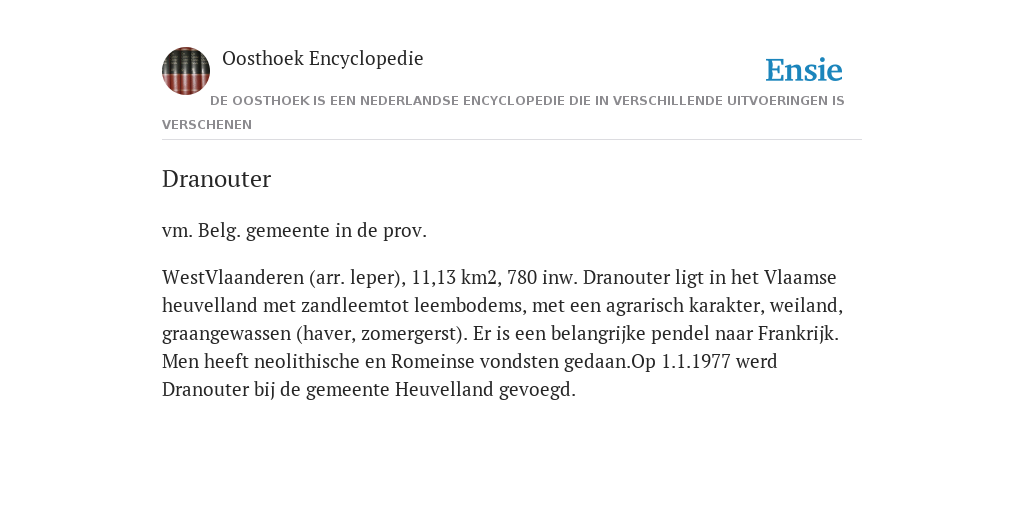 Oosthoek Encyclopedie

Ensie

DE OOSTHOEK IS EEN NEDERLANDSE ENCYCLOPEDIE DIE IN VERSCHILLENDE UITVOERINGEN IS VERSCHENEN

Dranouter

vm. Belg. gemeente in de prov.

WestVlaanderen (arr. leper), 11,13 km2, 780 inw. Dranouter ligt in het Vlaamse heuvelland met zandleemtot leembodems, met een agrarisch karakter, weiland, graangewassen (haver, zomergerst). Er is een belangrijke pendel naar Frankrijk. Men heeft neolithische en Romeinse vondsten gedaan.Op 1.1.1977 werd Dranouter bij de gemeente Heuvelland gevoegd.